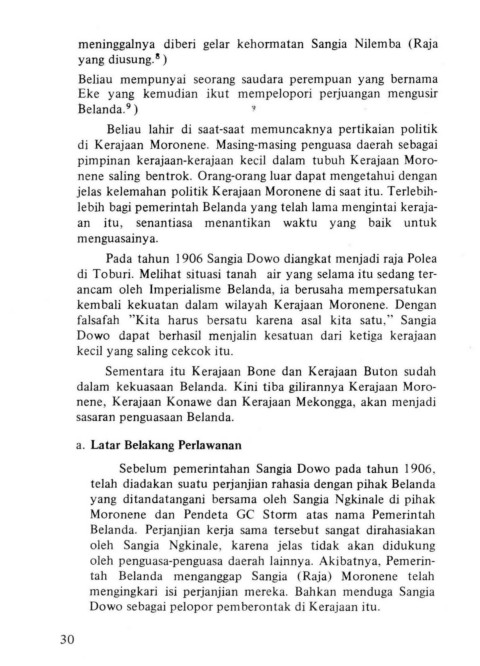 meninggalnya diberi gelar kehormatan Sangia Nilemba (Raja yang diusung.$^{8}$)

Beliau mempunyai seorang saudara perempuan yang bernama Eke yang kemudian ikut mempelopori perjuangan mengusir Belanda.$^{9}$)

Beliau lahir di saat-saat memuncaknya pertikaian politik di Kerajaan Moronene. Masing-masing penguasa daerah sebagai pimpinan kerajaan-kerajaan kecil dalam tubuh Kerajaan Moronene saling bentrok. Orang-orang luar dapat mengetahui dengan jelas kelemahan politik Kerajaan Moronene di saat itu. Terlebih-lebih bagi pemerintah Belanda yang telah lama mengintai kerajaan itu, senantiasa menantikan waktu yang baik untuk menguasainya.

Pada tahun 1906 Sangia Dowo diangkat menjadi raja Polea di Toburi. Melihat situasi tanah air yang selama itu sedang terancam oleh Imperialisme Belanda, ia berusaha mempersatukan kembali kekuatan dalam wilayah Kerajaan Moronene. Dengan falsafah "Kita harus bersatu karena asal kita satu," Sangia Dowo dapat berhasil menjalin kesatuan dari ketiga kerajaan kecil yang saling cekcok itu.

Sementara itu Kerajaan Bone dan Kerajaan Buton sudah dalam kekuasaan Belanda. Kini tiba gilirannya Kerajaan Moronene, Kerajaan Konawe dan Kerajaan Mekongga, akan menjadi sasaran penguasaan Belanda.

a. Latar Belakang Perlawanan

Sebelum pemerintahan Sangia Dowo pada tahun 1906, telah diadakan suatu perjanjian rahasia dengan pihak Belanda yang ditandatangani bersama oleh Sangia Ngkinale di pihak Moronene dan Pendeta GC Storm atas nama Pemerintah Belanda. Perjanjian kerja sama tersebut sangat dirahasiakan oleh Sangia Ngkinale, karena jelas tidak akan didukung oleh penguasa-penguasa daerah lainnya. Akibatnya, Pemerintah Belanda menganggap Sangia (Raja) Moronene telah mengingkari isi perjanjian mereka. Bahkan menduga Sangia Dowo sebagai pelopor pemberontak di Kerajaan itu.

30